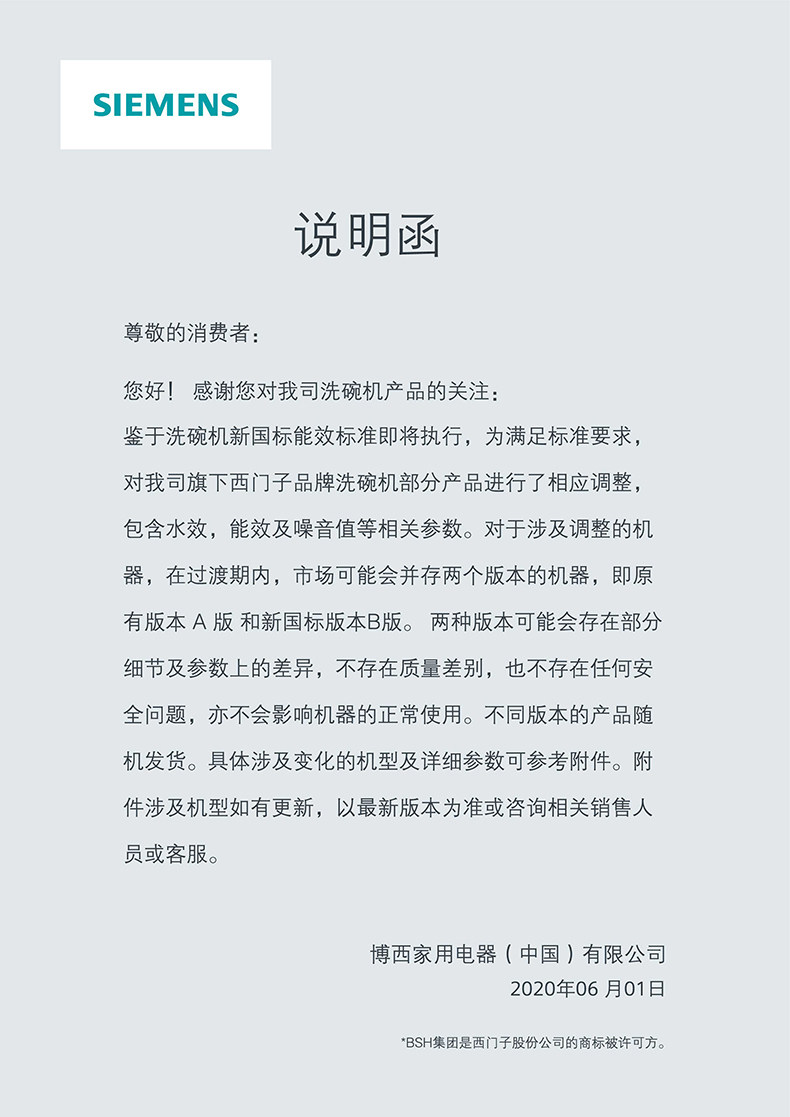 SIEMENS

说明函

尊敬的消费者：

您好！ 感谢您对我司洗碗机产品的关注：
鉴于洗碗机新国标能效标准即将执行，为满足标准要求，对我司旗下西门子品牌洗碗机部分产品进行了相应调整，包含水效，能效及噪音值等相关参数。对于涉及调整的机器，在过渡期内，市场可能会并存两个版本的机器，即原有版本 A 版 和新国标版本B版。 两种版本可能会存在部分细节及参数上的差异，不存在质量差别，也不存在任何安全问题，亦不会影响机器的正常使用。不同版本的产品随机发货。具体涉及变化的机型及详细参数可参考附件。附件涉及机型如有更新，以最新版本为准或咨询相关销售人员或客服。

博西家用电器（中国）有限公司
2020年06 月01日

*BSH集团是西门子股份公司的商标被许可方。